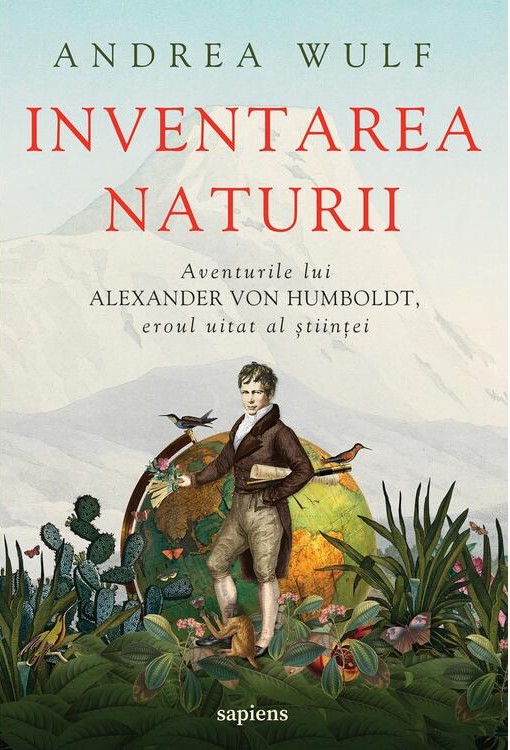 ANDREA WULF

INVENTAREA NATURII

Aventurile lui
ALEXANDER VON HUMBOLDT,
eroul uitat al științei

sapiens